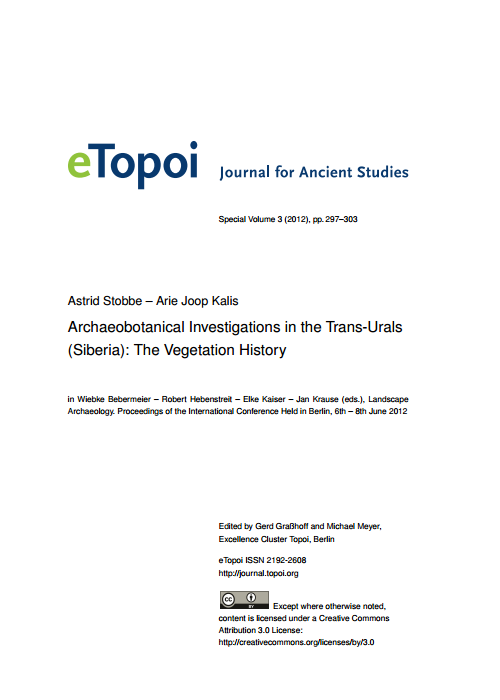 eTopoi Journal for Ancient Studies

Special Volume 3 (2012), pp. 297–303

Astrid Stobbe – Arie Joop Kalis

Archaeobotanical Investigations in the Trans-Urals (Siberia): The Vegetation History

in Wiebke Bebermeier – Robert Hebenstreit – Elke Kaiser – Jan Krause (eds.), Landscape Archaeology. Proceedings of the International Conference Held in Berlin, 6th – 8th June 2012

Edited by Gerd Graßhoff and Michael Meyer, Excellence Cluster Topoi, Berlin

eTopoi ISSN 2192-2608
http://journal.topoi.org

cc BY Except where otherwise noted, content is licensed under a Creative Commons Attribution 3.0 License:
http://creativecommons.org/licenses/by/3.0